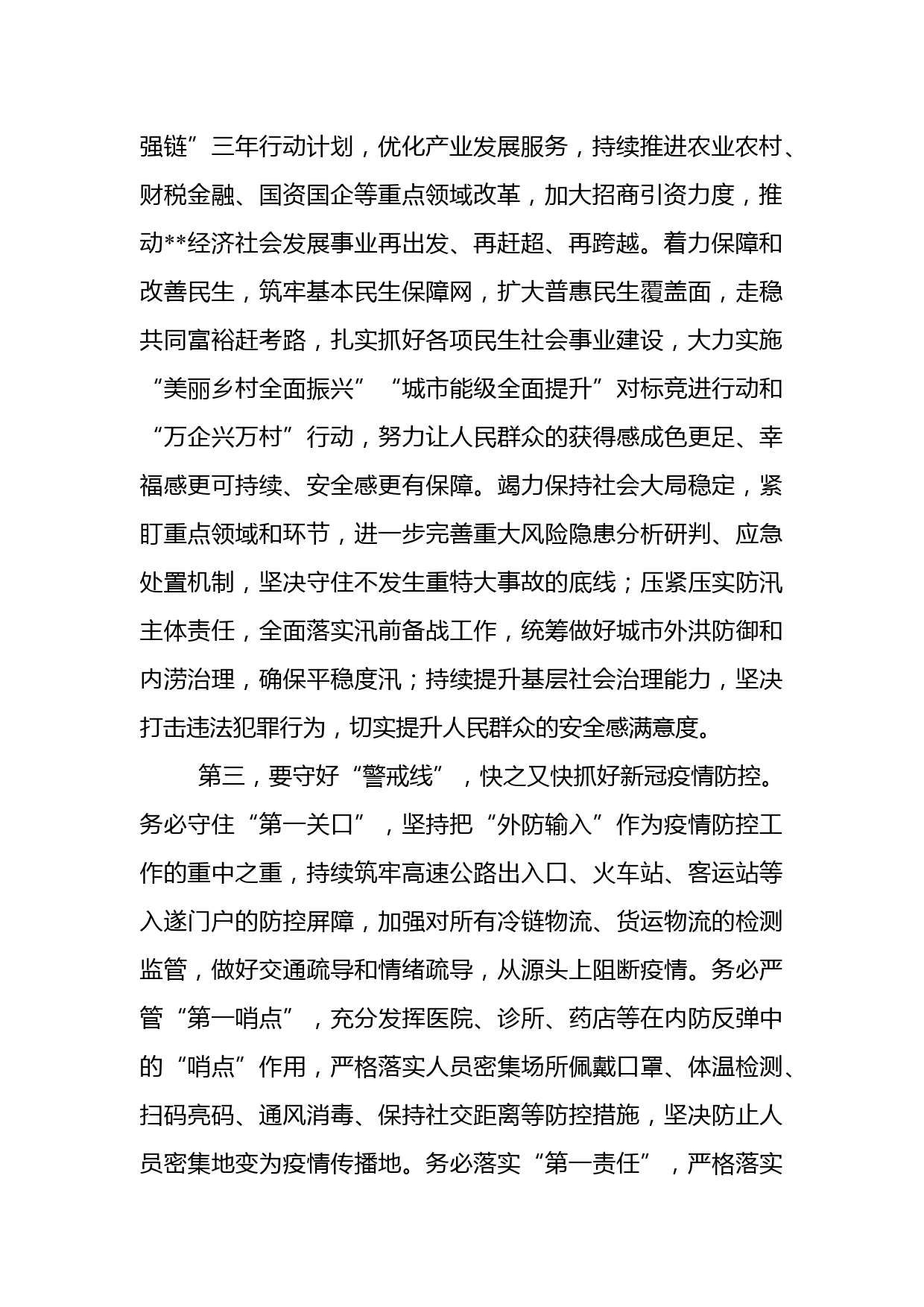 强链”三年行动计划，优化产业发展服务，持续推进农业农村、财税金融、国资国企等重点领域改革，加大招商引资力度，推动**经济社会发展事业再出发、再赶超、再跨越。着力保障和改善民生，筑牢基本民生保障网，扩大普惠民生覆盖面，走稳共同富裕赶考路，扎实抓好各项民生社会事业建设，大力实施“美丽乡村全面振兴”“城市能级全面提升”对标竞进行动和“万企兴万村”行动，努力让人民群众的获得感成色更足、幸福感更可持续、安全感更有保障。竭力保持社会大局稳定，紧盯重点领域和环节，进一步完善重大风险隐患分析研判、应急处置机制，坚决守住不发生重特大事故的底线；压紧压实防汛主体责任，全面落实汛前备战工作，统筹做好城市外洪防御和内涝治理，确保平稳度汛；持续提升基层社会治理能力，坚决打击违法犯罪行为，切实提升人民群众的安全感满意度。

第三，要守好“警戒线”，快之又快抓好新冠疫情防控。务必守住“第一关口”，坚持把“外防输入”作为疫情防控工作的重中之重，持续筑牢高速公路出入口、火车站、客运站等入遂门户的防控屏障，加强对所有冷链物流、货运物流的检测监管，做好交通疏导和情绪疏导，从源头上阻断疫情。务必严管“第一哨点”，充分发挥医院、诊所、药店等在内防反弹中的“哨点”作用，严格落实人员密集场所佩戴口罩、体温检测、扫码亮码、通风消毒、保持社交距离等防控措施，坚决防止人员密集地变为疫情传播地。务必落实“第一责任”，严格落实